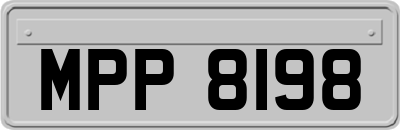 MPP 8198